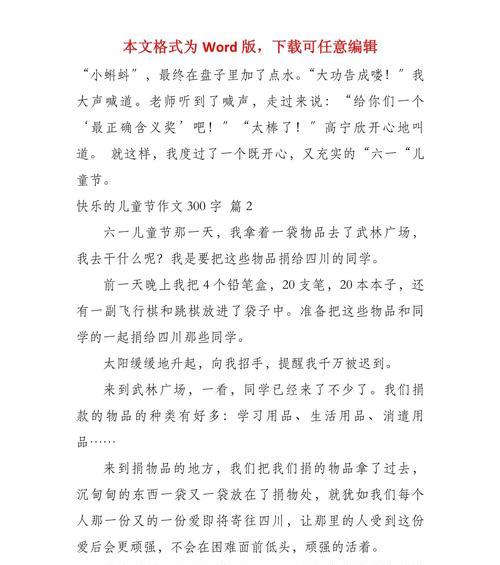 本文格式为 Word 版，下载可任意编辑

“小蝌蚪”，最终在盘子里加了点水。“大功告成喽！”我大声喊道。老师听到了喊声，走过来说：“给你们一个‘最正确含义奖’吧！”“太棒了！”高宁欣开心地叫道。 就这样，我度过了一个既开心，又充实的“六一“儿童节。

快乐的儿童节作文 300 字 篇 2

六一儿童节那一天，我拿着一袋物品去了武林广场，我去干什么呢？我是要把这些物品捐给四川的同学。

前一天晚上我把 4 个铅笔盒，20 支笔，20 本本子，还有一副飞行棋和跳棋放进了袋子中。准备把这些物品和同学的一起捐给四川那些同学。

太阳缓缓地升起，向我招手，提醒我千万被迟到。

来到武林广场，一看，同学已经来了不少了。我们捐款的物品的种类有好多：学习用品、生活用品、消遣用品……

来到捐物品的地方，我们把我们捐的物品拿了过去，沉甸甸的东西一袋又一袋放在了捐物处，就犹如我们每个人那一份又的一份爱即将寄往四川，让那里的人受到这份爱后会更顽强，不会在困难面前低头，顽强的活着。